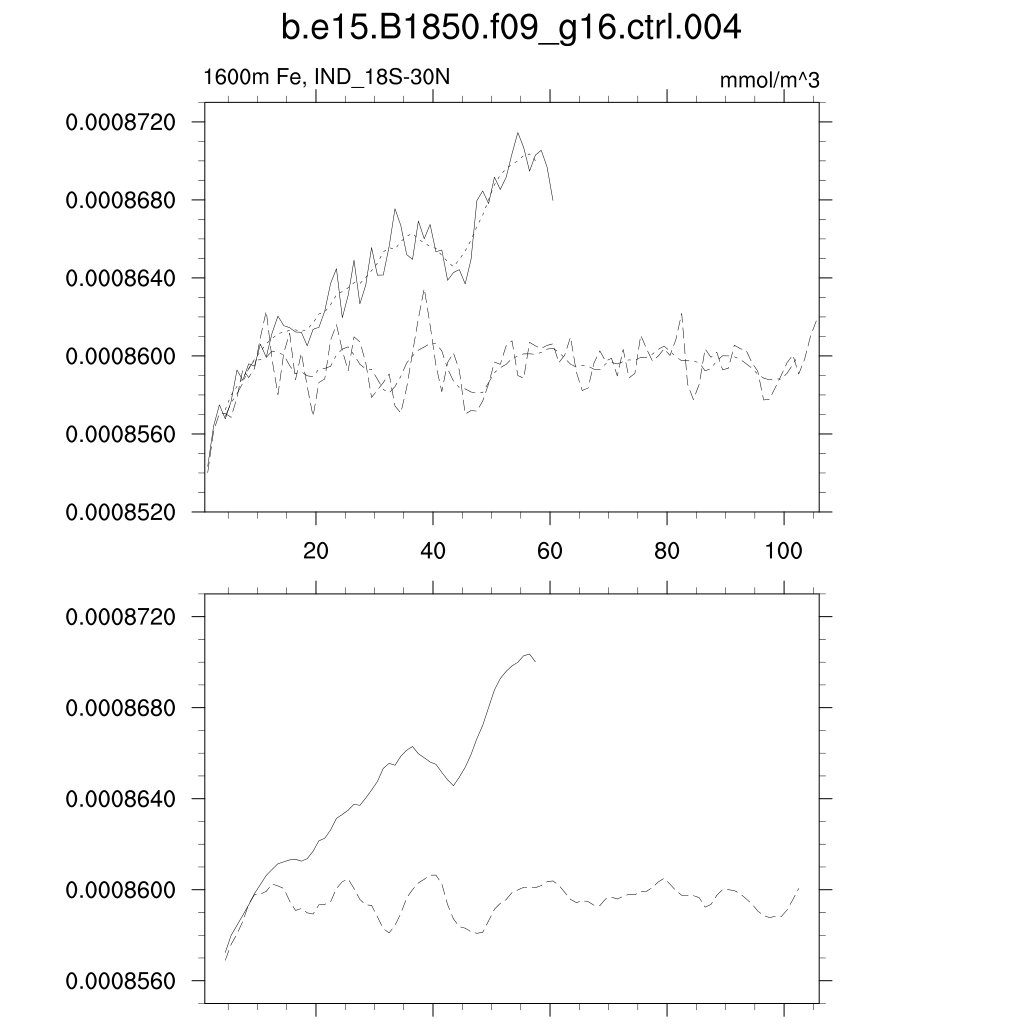 b.e15.B1850.f09_g16.ctrl.004

1600m Fe, IND_18S-30N

mmol/m^3

0.0008720
0.0008680
0.0008640
0.0008600
0.0008560
0.0008520

20 40 60 80 100

0.0008720
0.0008680
0.0008640
0.0008600
0.0008560